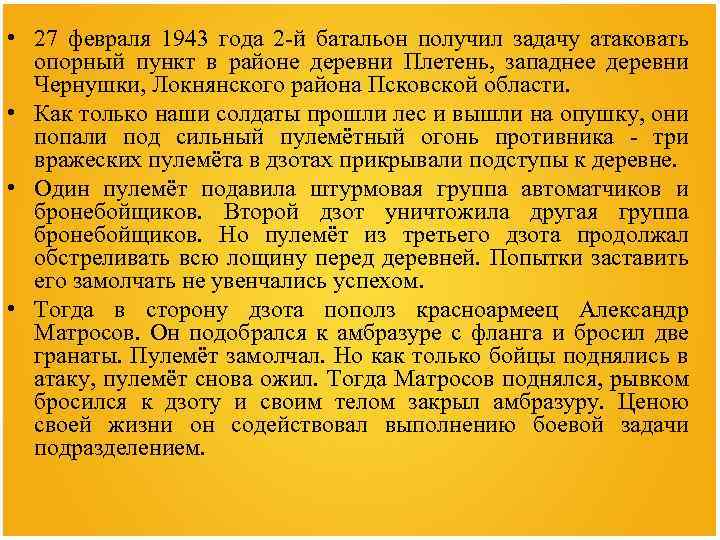 • 27 февраля 1943 года 2-й батальон получил задачу атаковать опорный пункт в районе деревни Плетень, западнее деревни Чернушки, Локнянского района Псковской области.

• Как только наши солдаты прошли лес и вышли на опушку, они попали под сильный пулемётный огонь противника - три вражеских пулемёта в дзотах прикрывали подступы к деревне.

• Один пулемёт подавила штурмовая группа автоматчиков и бронебойщиков. Второй дзот уничтожила другая группа бронебойщиков. Но пулемёт из третьего дзота продолжал обстреливать всю лощину перед деревней. Попытки заставить его замолчать не увенчались успехом.

• Тогда в сторону дзота пополз красноармеец Александр Матросов. Он подобрался к амбразуре с фланга и бросил две гранаты. Пулемёт замолчал. Но как только бойцы поднялись в атаку, пулемёт снова ожил. Тогда Матросов поднялся, рывком бросился к дзоту и своим телом закрыл амбразуру. Ценою своей жизни он содействовал выполнению боевой задачи подразделением.